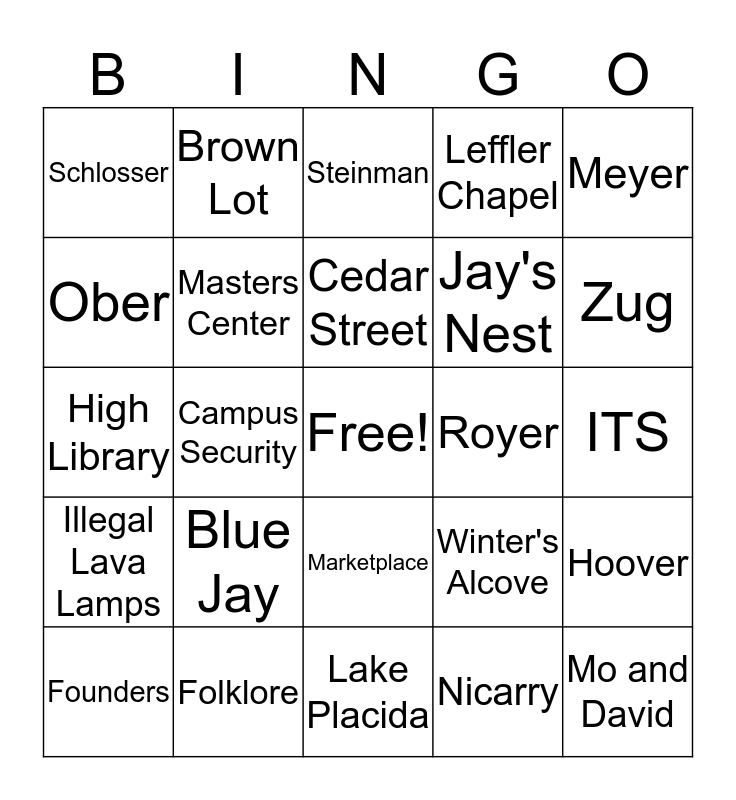 | B | I | N | G | O |
|---|---|---|---|---|
| Schlosser | Brown Lot | Steinman | Leffler Chapel | Meyer |
| Ober | Masters Center | Cedar Street | Jay's Nest | Zug |
| High Library | Campus Security | Free! | Royer | ITS |
| Illegal Lava Lamps | Blue Jay | Marketplace | Winter's Alcove | Hoover |
| Founders | Folklore | Lake Placida | Nicarry | Mo and David |